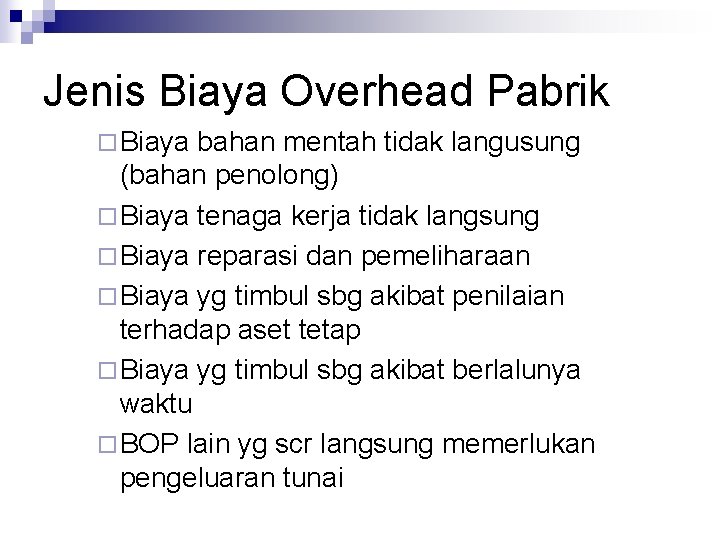 Jenis Biaya Overhead Pabrik

□ Biaya bahan mentah tidak langusung (bahan penolong)

□ Biaya tenaga kerja tidak langsung

□ Biaya reparasi dan pemeliharaan

□ Biaya yg timbul sbg akibat penilaian terhadap aset tetap

□ Biaya yg timbul sbg akibat berlalunya waktu

□ BOP lain yg scr langsung memerlukan pengeluaran tunai